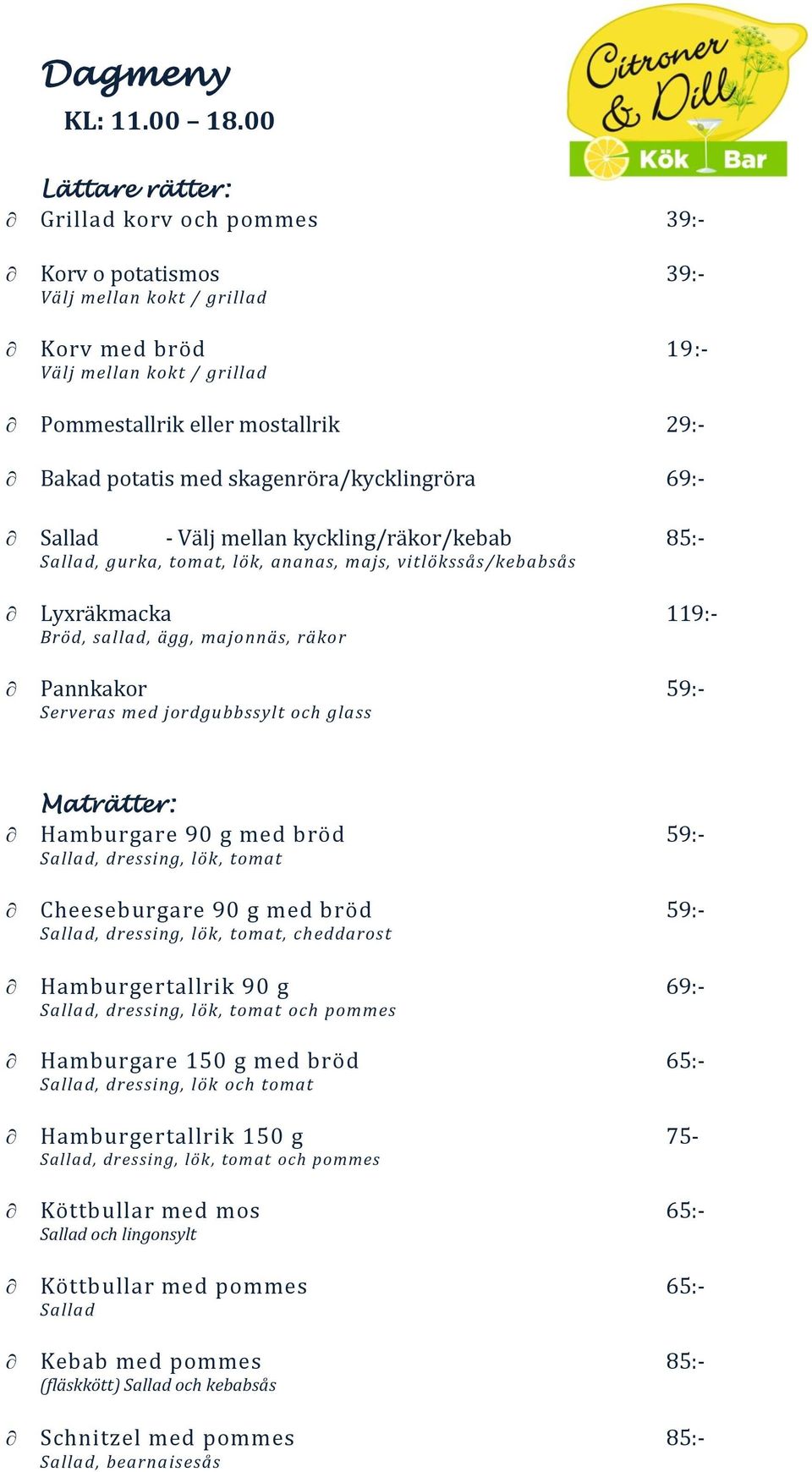 Dagmeny
KL: 11.00 – 18.00

Citroner & Dill
Kök Bar

Lättare rätter:

∂ Grillad korv och pommes 39:-

∂ Korv o potatismos 39:-
Välj mellan kokt / grillad

∂ Korv med bröd 19:-
Välj mellan kokt / grillad

∂ Pommestallrik eller mostallrik 29:-

∂ Bakad potatis med skagenröra/kycklingröra 69:-

∂ Sallad - Välj mellan kyckling/räkor/kebab 85:-
Sallad, gurka, tomat, lök, ananas, majs, vitlökssås/kebabsås

∂ Lyxräkmacka 119:-
Bröd, sallad, ägg, majonnäs, räkor

∂ Pannkakor 59:-
Serveras med jordgubbssylt och glass

Maträtter:

∂ Hamburgare 90 g med bröd 59:-
Sallad, dressing, lök, tomat

∂ Cheeseburgare 90 g med bröd 59:-
Sallad, dressing, lök, tomat, cheddarost

∂ Hamburgertallrik 90 g 69:-
Sallad, dressing, lök, tomat och pommes

∂ Hamburgare 150 g med bröd 65:-
Sallad, dressing, lök och tomat

∂ Hamburgertallrik 150 g 75-
Sallad, dressing, lök, tomat och pommes

∂ Köttbullar med mos 65:-
Sallad och lingonsylt

∂ Köttbullar med pommes 65:-
Sallad

∂ Kebab med pommes 85:-
(fläskkött) Sallad och kebabsås

∂ Schnitzel med pommes 85:-
Sallad, bearnaisesås